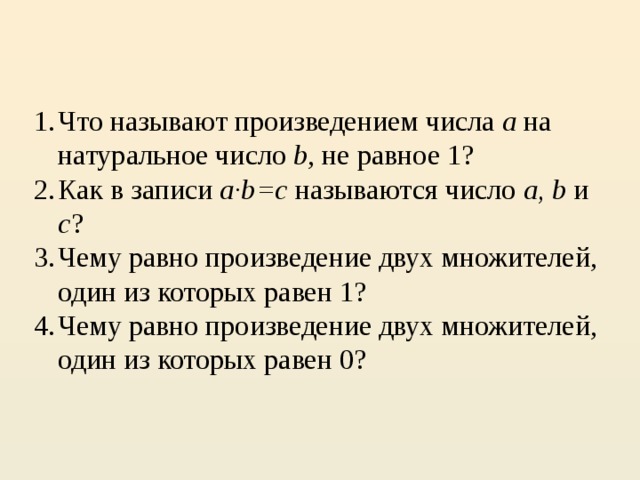 1. Что называют произведением числа $a$ на натуральное число $b$, не равное 1?
2. Как в записи $a \cdot b = c$ называются число $a$, $b$ и $c$?
3. Чему равно произведение двух множителей, один из которых равен 1?
4. Чему равно произведение двух множителей, один из которых равен 0?